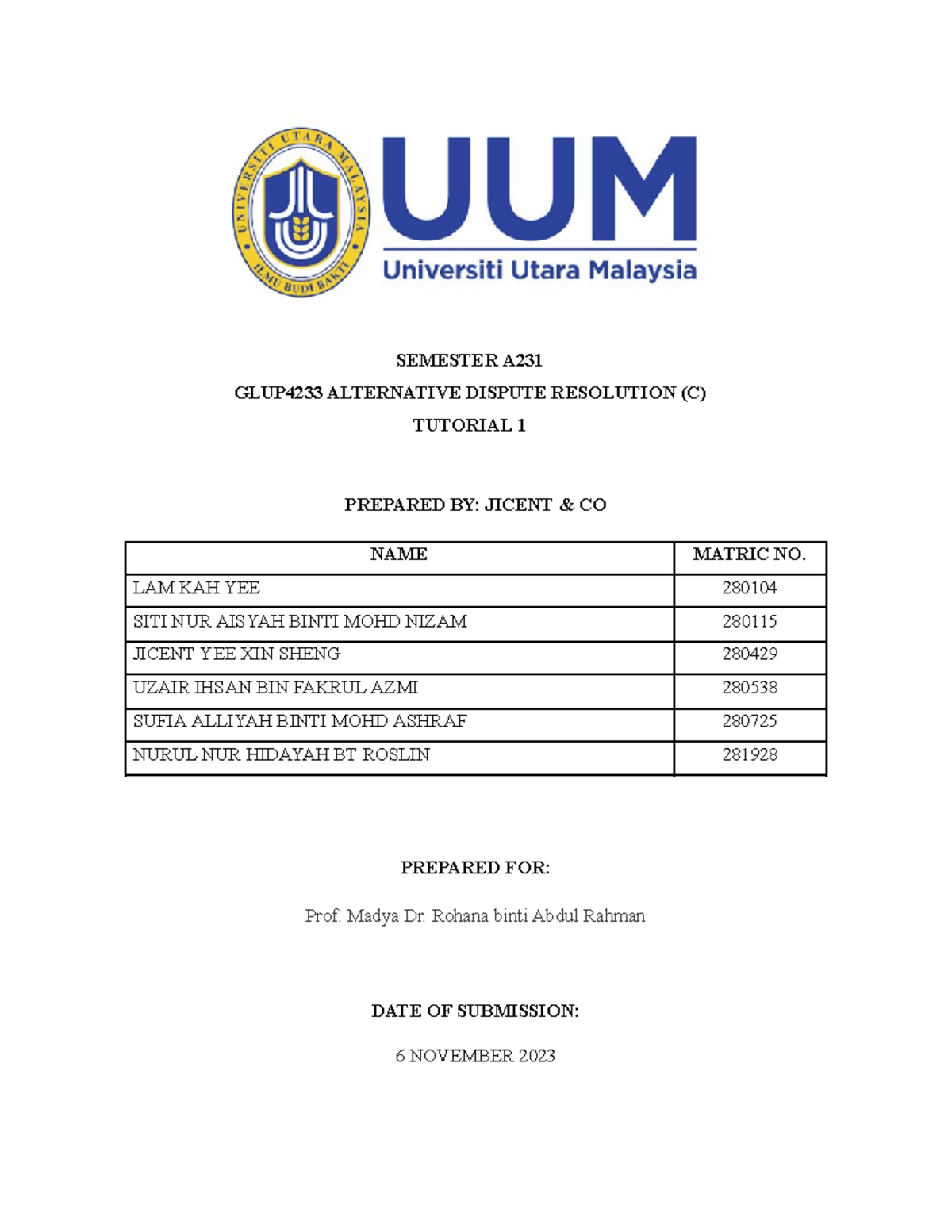 UNIVERSITI UTARA MALAYSIA
ILMU BUDI BAKTI

UUM
Universiti Utara Malaysia

SEMESTER A231
GLUP4233 ALTERNATIVE DISPUTE RESOLUTION (C)
TUTORIAL 1

PREPARED BY: JICENT & CO

| NAME | MATRIC NO. |
|---|---|
| LAM KAH YEE | 280104 |
| SITI NUR AISYAH BINTI MOHD NIZAM | 280115 |
| JICENT YEE XIN SHENG | 280429 |
| UZAIR IHSAN BIN FAKRUL AZMI | 280538 |
| SUFIA ALLIYAH BINTI MOHD ASHRAF | 280725 |
| NURUL NUR HIDAYAH BT ROSLIN | 281928 |

PREPARED FOR:

Prof. Madya Dr. Rohana binti Abdul Rahman

DATE OF SUBMISSION:

6 NOVEMBER 2023